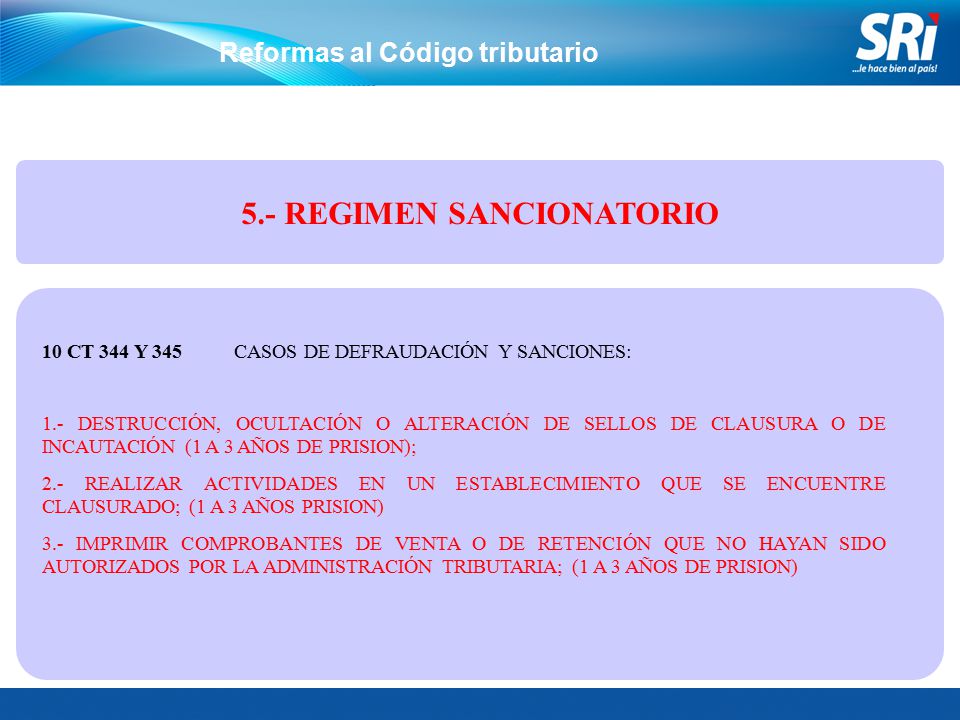 Reformas al Código tributario

SRi
...le hace bien al país!

5.- REGIMEN SANCIONATORIO

10 CT 344 Y 345 CASOS DE DEFRAUDACIÓN Y SANCIONES:

1.- DESTRUCCIÓN, OCULTACIÓN O ALTERACIÓN DE SELLOS DE CLAUSURA O DE INCAUTACIÓN (1 A 3 AÑOS DE PRISION);

2.- REALIZAR ACTIVIDADES EN UN ESTABLECIMIENTO QUE SE ENCUENTRE CLAUSURADO; (1 A 3 AÑOS PRISION)

3.- IMPRIMIR COMPROBANTES DE VENTA O DE RETENCIÓN QUE NO HAYAN SIDO AUTORIZADOS POR LA ADMINISTRACIÓN TRIBUTARIA; (1 A 3 AÑOS DE PRISION)